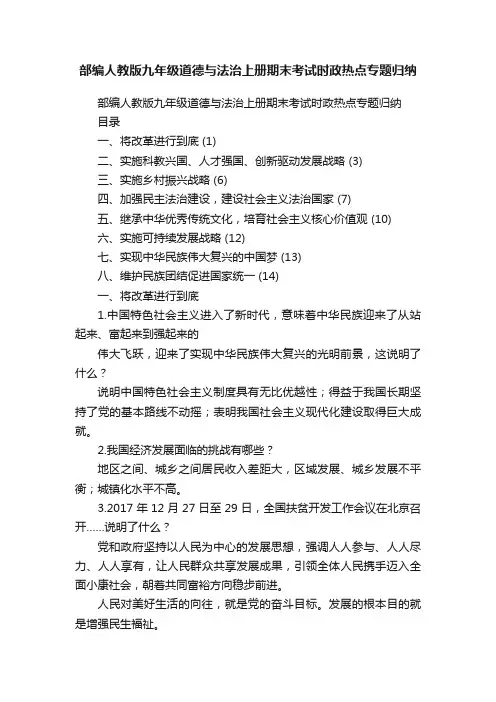 部编人教版九年级道德与法治上册期末考试时政热点专题归纳

部编人教版九年级道德与法治上册期末考试时政热点专题归纳
目录
一、将改革进行到底 (1)
二、实施科教兴国、人才强国、创新驱动发展战略 (3)
三、实施乡村振兴战略 (6)
四、加强民主法治建设，建设社会主义法治国家 (7)
五、继承中华优秀传统文化，培育社会主义核心价值观 (10)
六、实施可持续发展战略 (12)
七、实现中华民族伟大复兴的中国梦 (13)
八、维护民族团结促进国家统一 (14)
一、将改革进行到底

1.中国特色社会主义进入了新时代，意味着中华民族迎来了从站起来、富起来到强起来的

伟大飞跃，迎来了实现中华民族伟大复兴的光明前景，这说明了什么？

说明中国特色社会主义制度具有无比优越性；得益于我国长期坚持了党的基本路线不动摇；表明我国社会主义现代化建设取得巨大成就。

2.我国经济发展面临的挑战有哪些？

地区之间、城乡之间居民收入差距大，区域发展、城乡发展不平衡；城镇化水平不高。

3.2017 年 12 月 27 日至 29 日，全国扶贫开发工作会议在北京召开……说明了什么？

党和政府坚持以人民为中心的发展思想，强调人人参与、人人尽力、人人享有，让人民群众共享发展成果，引领全体人民携手迈入全面小康社会，朝着共同富裕方向稳步前进。

人民对美好生活的向往，就是党的奋斗目标。发展的根本目的就是增强民生福祉。